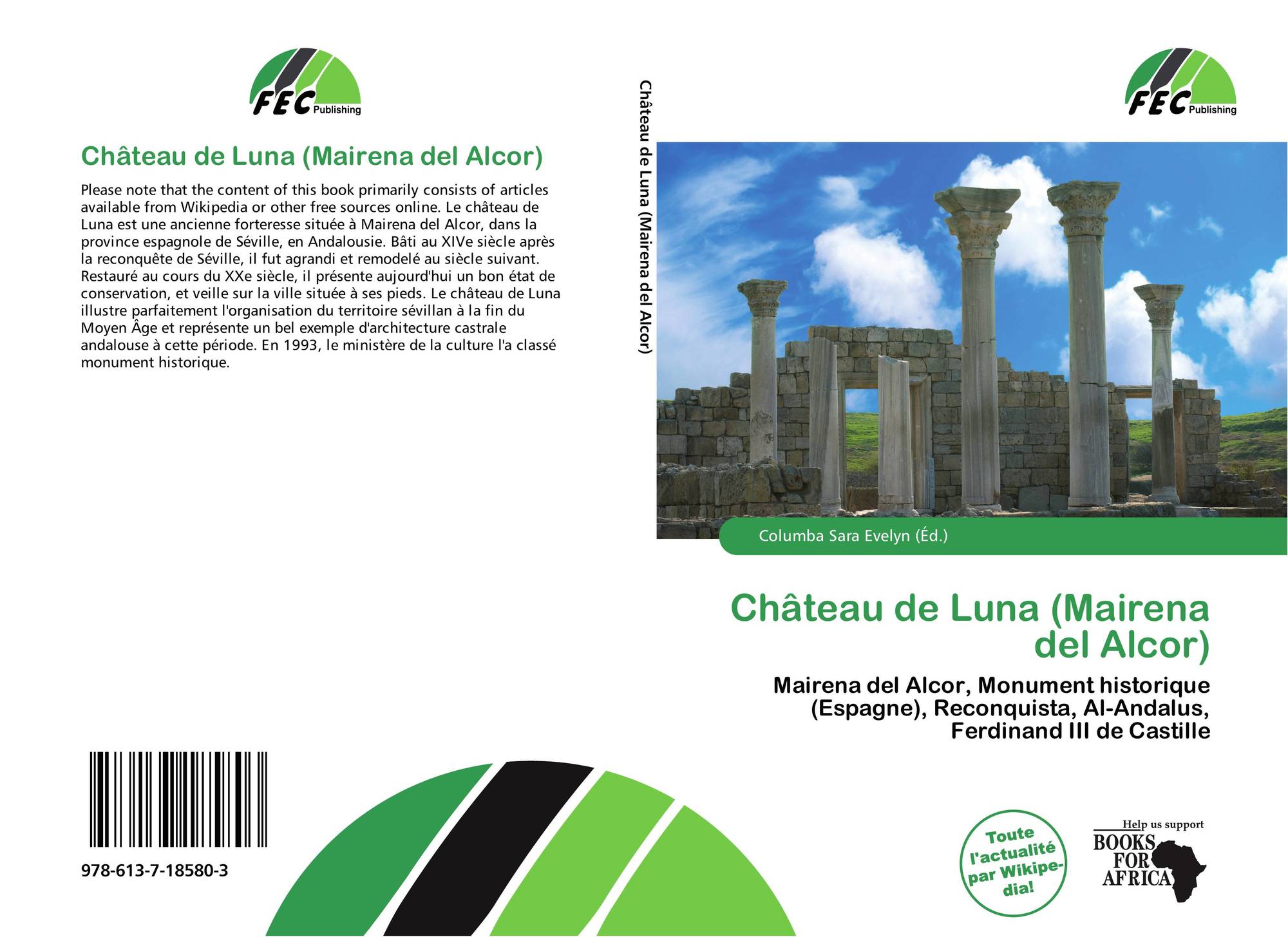 FEC Publishing

Château de Luna (Mairena del Alcor)

Please note that the content of this book primarily consists of articles available from Wikipedia or other free sources online. Le château de Luna est une ancienne forteresse située à Mairena del Alcor, dans la province espagnole de Séville, en Andalousie. Bâti au XIVe siècle après la reconquête de Séville, il fut agrandi et remodelé au siècle suivant. Restauré au cours du XXe siècle, il présente aujourd'hui un bon état de conservation, et veille sur la ville située à ses pieds. Le château de Luna illustre parfaitement l'organisation du territoire sévillan à la fin du Moyen Âge et représente un bel exemple d'architecture castrale andalouse à cette période. En 1993, le ministère de la culture l'a classé monument historique.

978-613-7-18580-3

Château de Luna (Mairena del Alcor)

FEC Publishing

Columba Sara Evelyn (Éd.)

Château de Luna (Mairena del Alcor)

Mairena del Alcor, Monument historique (Espagne), Reconquista, Al-Andalus, Ferdinand III de Castille

Toute l'actualité par Wikipedia!

Help us support
BOOKS FOR AFRICA